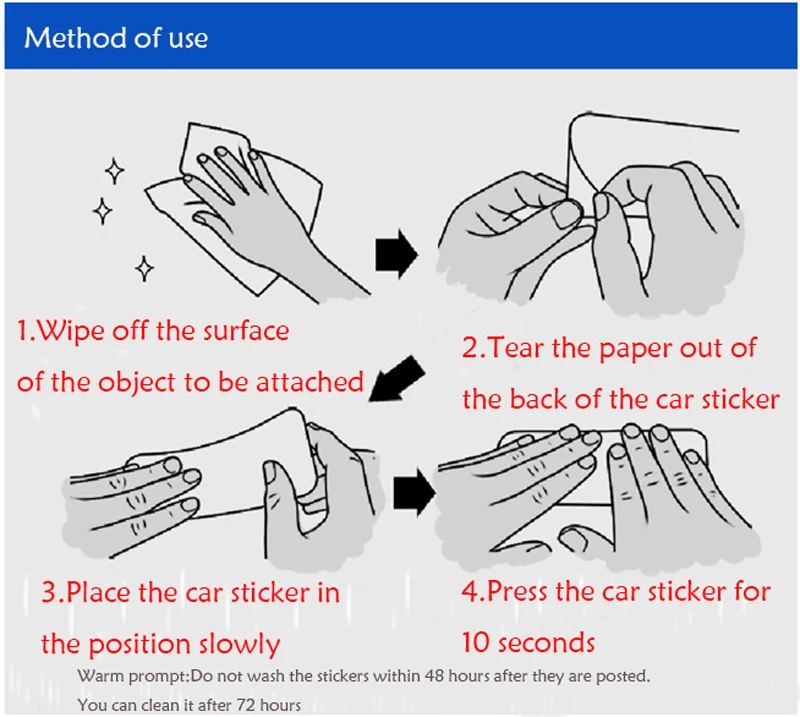 Method of use

1.Wipe off the surface of the object to be attached

2.Tear the paper out of the back of the car sticker

3.Place the car sticker in the position slowly

4.Press the car sticker for 10 seconds

Warm prompt:Do not wash the stickers within 48 hours after they are posted.
You can clean it after 72 hours